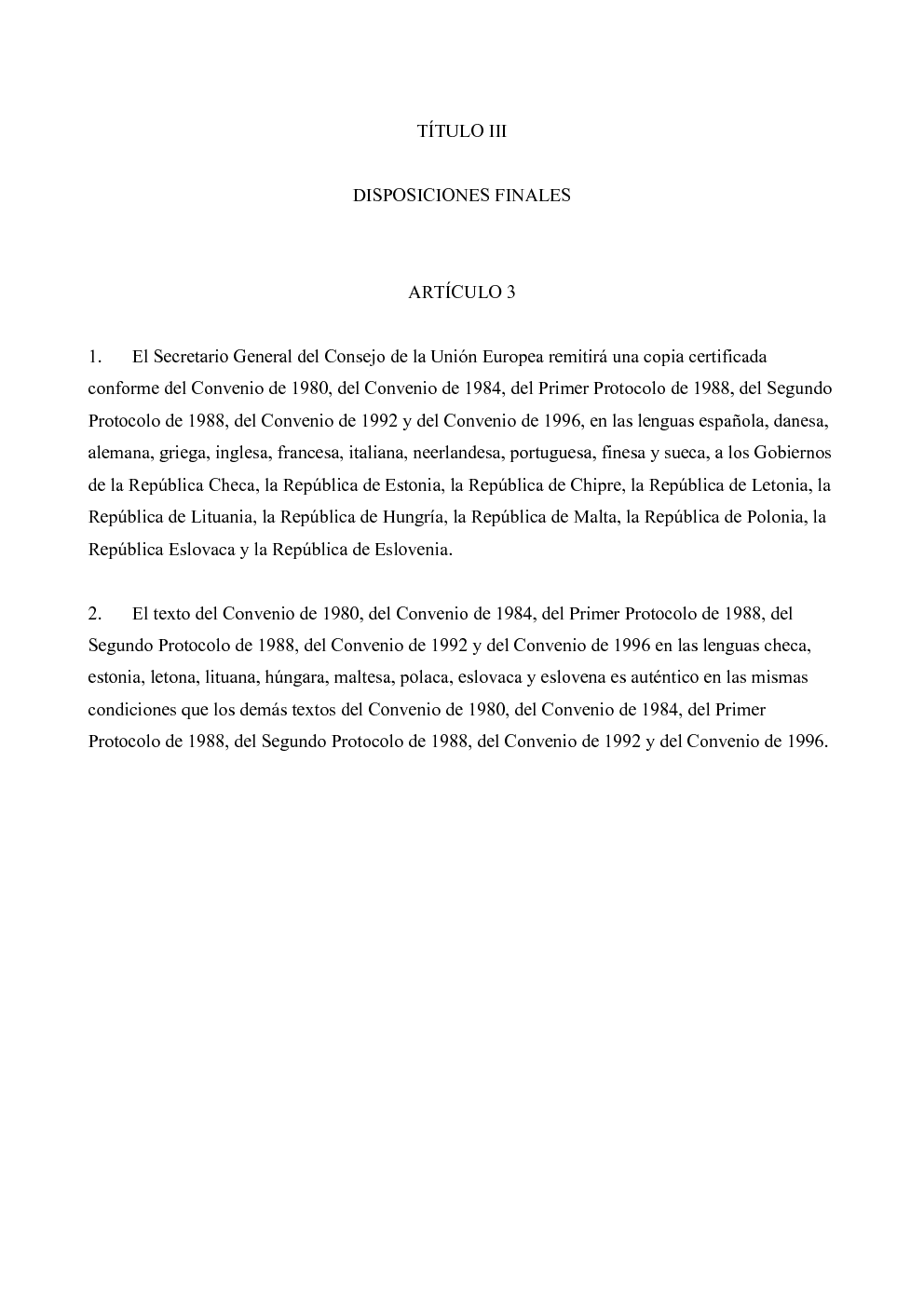 TÍTULO III

DISPOSICIONES FINALES

ARTÍCULO 3

1. El Secretario General del Consejo de la Unión Europea remitirá una copia certificada conforme del Convenio de 1980, del Convenio de 1984, del Primer Protocolo de 1988, del Segundo Protocolo de 1988, del Convenio de 1992 y del Convenio de 1996, en las lenguas española, danesa, alemana, griega, inglesa, francesa, italiana, neerlandesa, portuguesa, finesa y sueca, a los Gobiernos de la República Checa, la República de Estonia, la República de Chipre, la República de Letonia, la República de Lituania, la República de Hungría, la República de Malta, la República de Polonia, la República Eslovaca y la República de Eslovenia.

2. El texto del Convenio de 1980, del Convenio de 1984, del Primer Protocolo de 1988, del Segundo Protocolo de 1988, del Convenio de 1992 y del Convenio de 1996 en las lenguas checa, estonia, letona, lituana, húngara, maltesa, polaca, eslovaca y eslovena es auténtico en las mismas condiciones que los demás textos del Convenio de 1980, del Convenio de 1984, del Primer Protocolo de 1988, del Segundo Protocolo de 1988, del Convenio de 1992 y del Convenio de 1996.